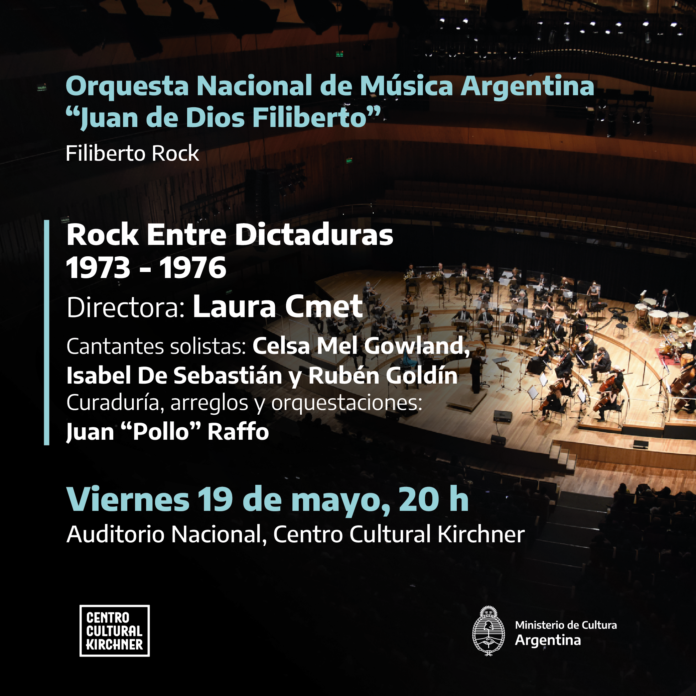 Orquesta Nacional de Música Argentina
“Juan de Dios Filiberto”

Filiberto Rock

Rock Entre Dictaduras
1973 - 1976

Directora: Laura Cmet

Cantantes solistas: Celsa Mel Gowland, Isabel De Sebastián y Rubén Goldín
Curaduría, arreglos y orquestaciones: Juan “Pollo” Raffo

Viernes 19 de mayo, 20 h

Auditorio Nacional, Centro Cultural Kirchner

CENTRO CULTURAL KIRCHNER

Ministerio de Cultura
Argentina